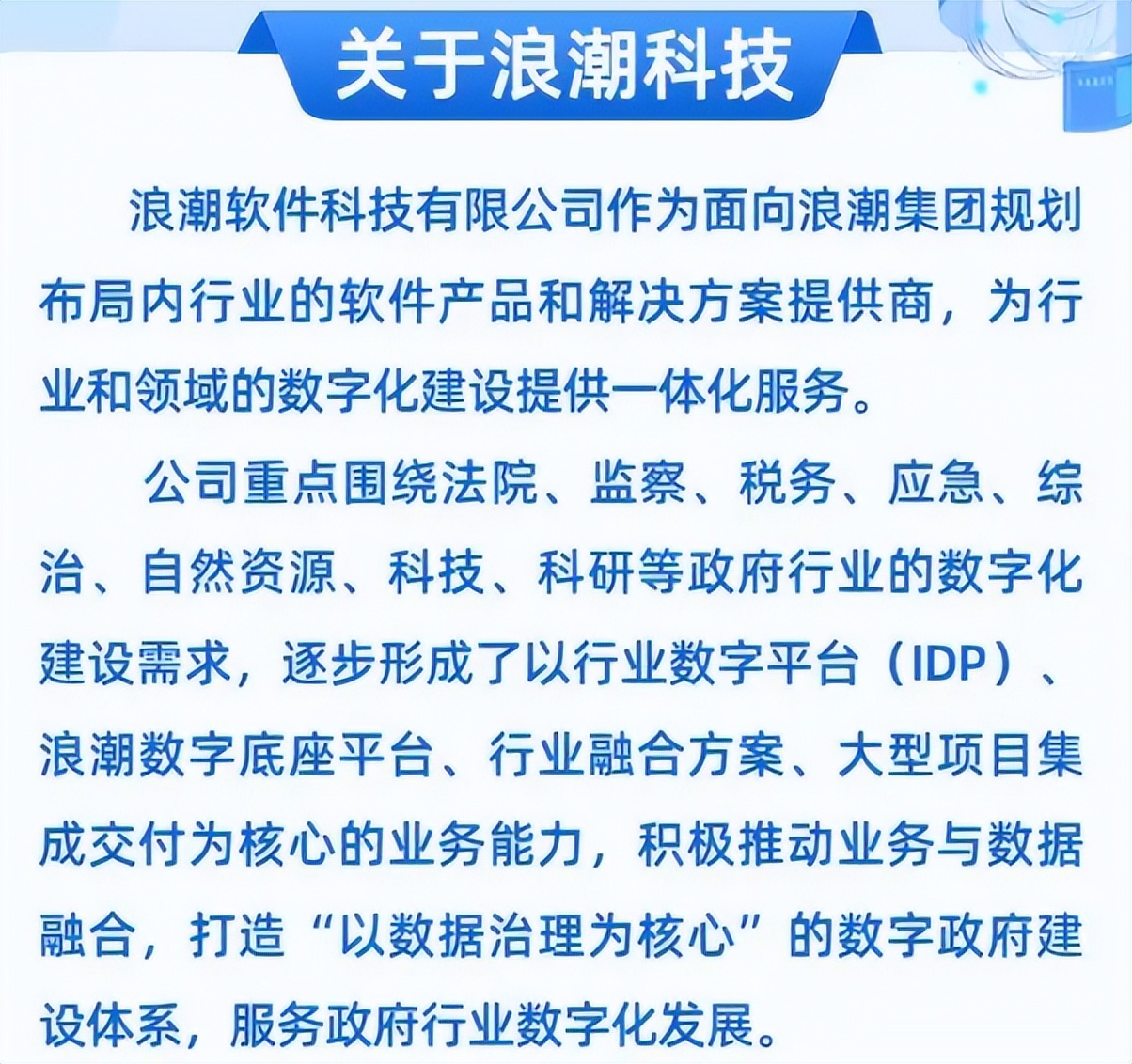 关于浪潮科技

浪潮软件科技有限公司作为面向浪潮集团规划布局内行业的软件产品和解决方案提供商，为行业和领域的数字化建设提供一体化服务。

公司重点围绕法院、监察、税务、应急、综治、自然资源、科技、科研等政府行业的数字化建设需求，逐步形成了以行业数字平台（IDP）、浪潮数字底座平台、行业融合方案、大型项目集成交付为核心的业务能力，积极推动业务与数据融合，打造“以数据治理为核心”的数字政府建设体系，服务政府行业数字化发展。